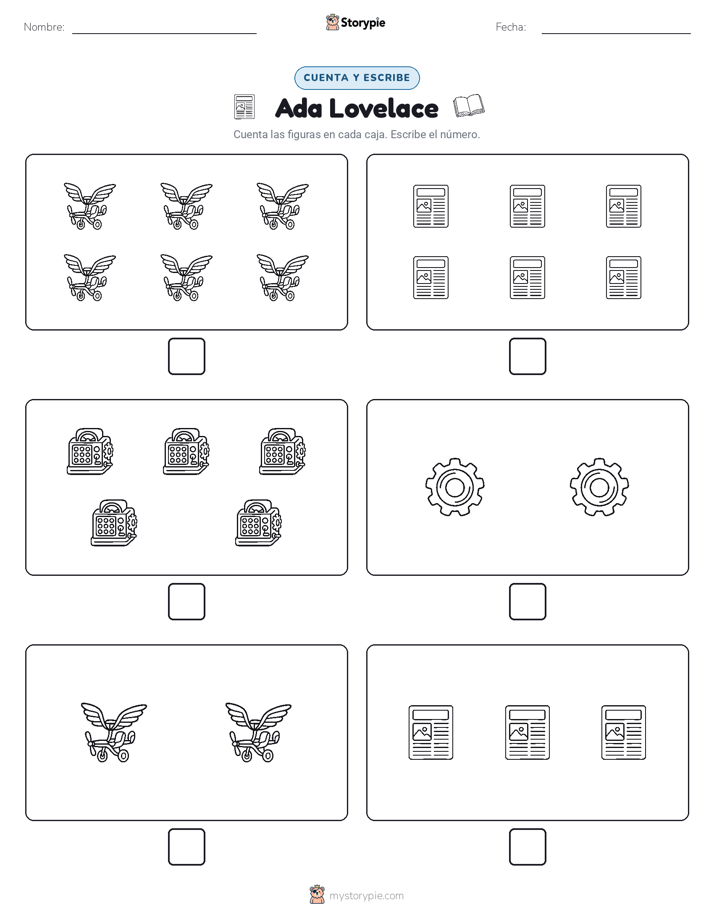 Nombre:

Storypie

Fecha:

CUENTA Y ESCRIBE

Ada Lovelace

Cuenta las figuras en cada caja. Escribe el número.

mystorypie.com